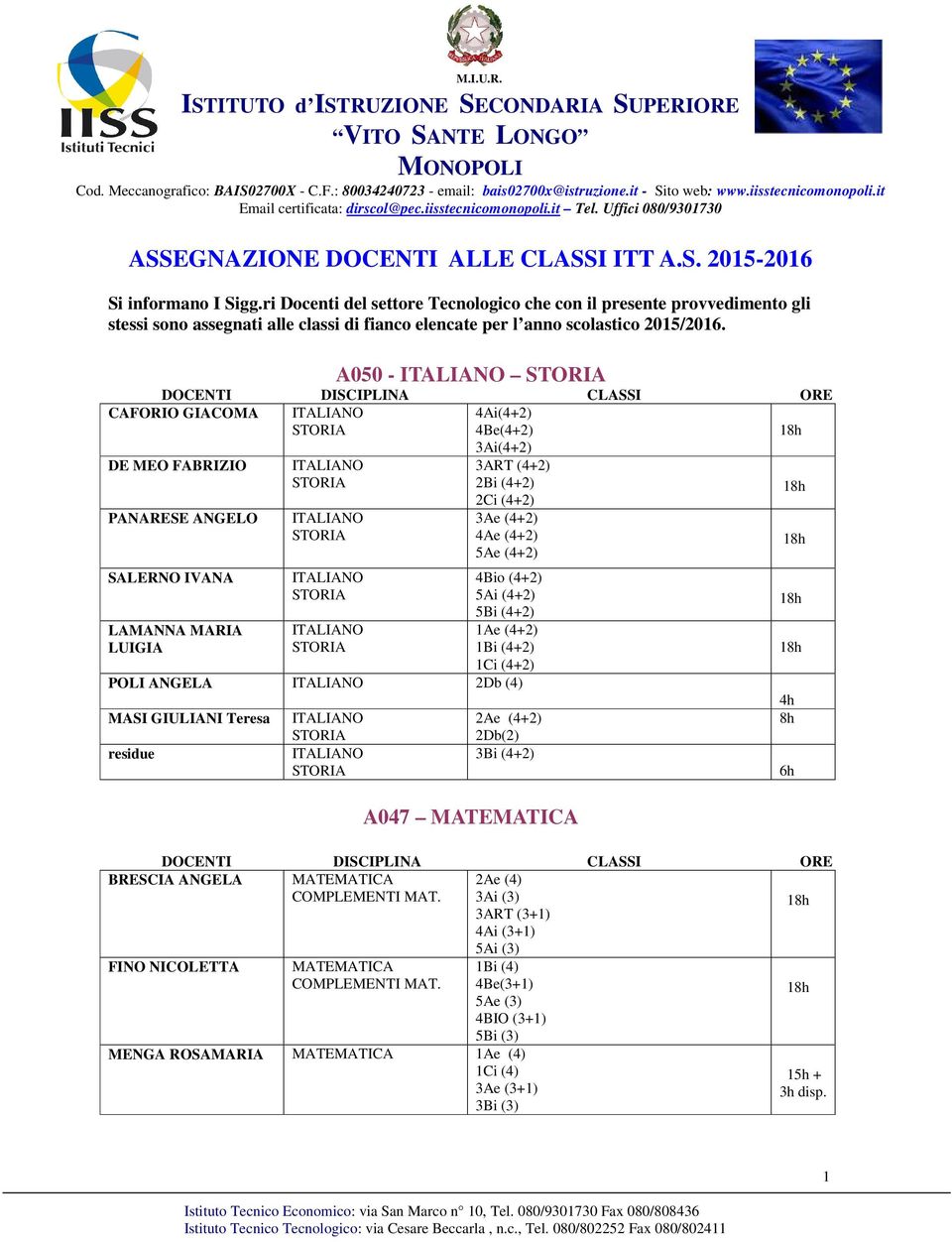 IISS Istituti Tecnici

M.I.U.R.

ISTITUTO d'ISTRUZIONE SECONDARIA SUPERIORE
"VITO SANTE LONGO"
MONOPOLI

Cod. Meccanografico: BAIS02700X - C.F.: 80034240723 - email: bais02700x@istruzione.it - Sito web: www.iisstecnicomonopoli.it
Email certificata: dirscol@pec.iisstecnicomonopoli.it – Tel. Uffici 080/9301730

ASSEGNAZIONE DOCENTI ALLE CLASSI ITT A.S. 2015-2016

Si informano I Sigg.ri Docenti del settore Tecnologico che con il presente provvedimento gli stessi sono assegnati alle classi di fianco elencate per l'anno scolastico 2015/2016.

A050 - ITALIANO – STORIA

| DOCENTI | DISCIPLINA | CLASSI | ORE |
|---|---|---|---|
| CAFORIO GIACOMA | ITALIANO STORIA | 4Ai(4+2) 4Be(4+2) 3Ai(4+2) | 18h |
| DE MEO FABRIZIO | ITALIANO STORIA | 3ART (4+2) 2Bi (4+2) 2Ci (4+2) | 18h |
| PANARESE ANGELO | ITALIANO STORIA | 3Ae (4+2) 4Ae (4+2) 5Ae (4+2) | 18h |
| SALERNO IVANA | ITALIANO STORIA | 4Bio (4+2) 5Ai (4+2) 5Bi (4+2) | 18h |
| LAMANNA MARIA LUIGIA | ITALIANO STORIA | 1Ae (4+2) 1Bi (4+2) 1Ci (4+2) | 18h |
| POLI ANGELA | ITALIANO | 2Db (4) | 4h |
| MASI GIULIANI Teresa | ITALIANO STORIA | 2Ae (4+2) 2Db(2) | 8h |
| residue | ITALIANO STORIA | 3Bi (4+2) | 6h |

A047 – MATEMATICA

| DOCENTI | DISCIPLINA | CLASSI | ORE |
|---|---|---|---|
| BRESCIA ANGELA | MATEMATICA COMPLEMENTI MAT. | 2Ae (4) 3Ai (3) 3ART (3+1) 4Ai (3+1) 5Ai (3) | 18h |
| FINO NICOLETTA | MATEMATICA COMPLEMENTI MAT. | 1Bi (4) 4Be(3+1) 5Ae (3) 4BIO (3+1) 5Bi (3) | 18h |
| MENGA ROSAMARIA | MATEMATICA | 1Ae (4) 1Ci (4) 3Ae (3+1) 3Bi (3) | 15h + 3h disp. |

1

Istituto Tecnico Economico: via San Marco n° 10, Tel. 080/9301730 Fax 080/808436
Istituto Tecnico Tecnologico: via Cesare Beccarla , n.c., Tel. 080/802252 Fax 080/802411